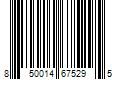 8 50014 67529 5